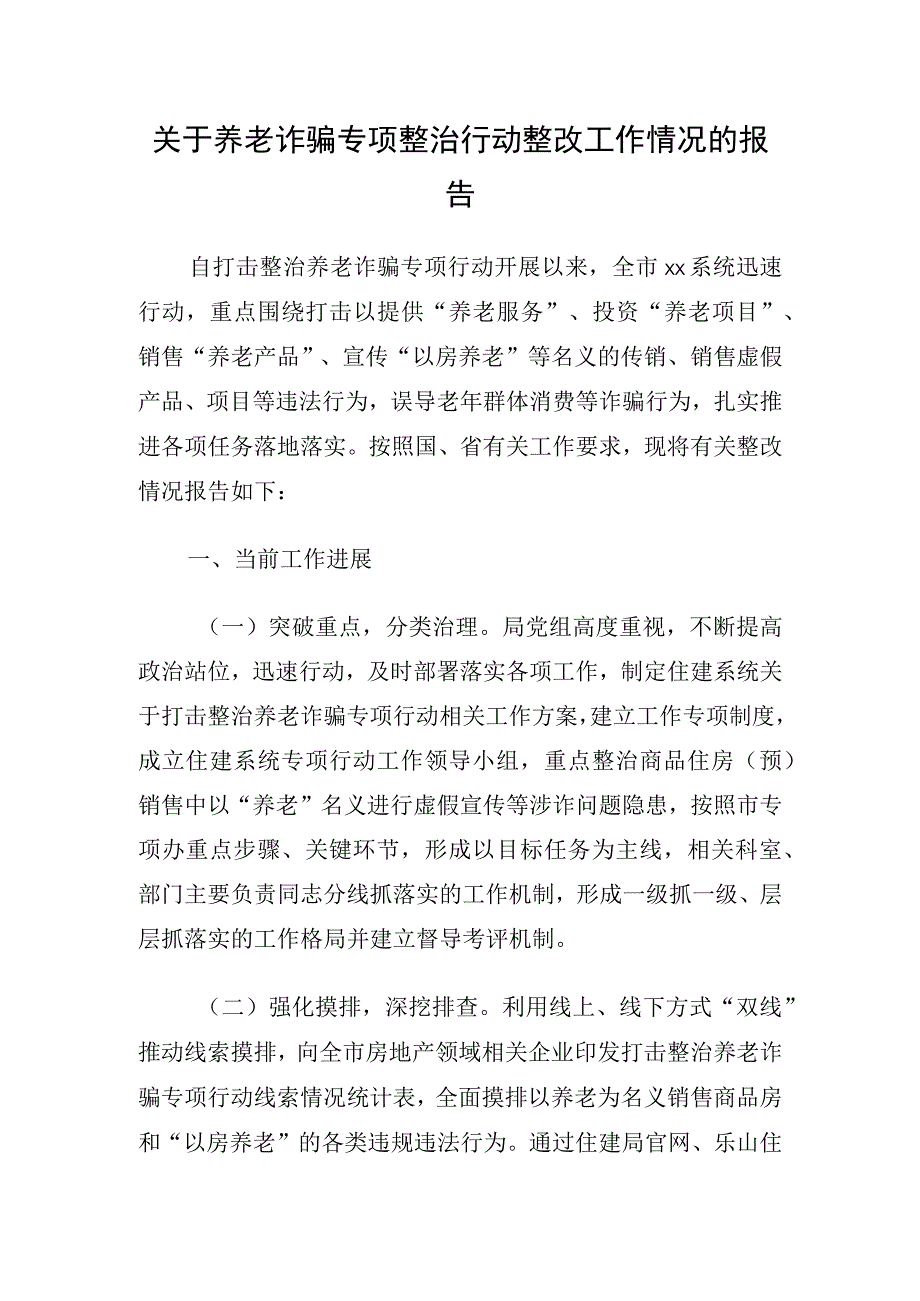 关于养老诈骗专项整治行动整改工作情况的报告

自打击整治养老诈骗专项行动开展以来，全市xx系统迅速行动，重点围绕打击以提供“养老服务”、投资“养老项目”、销售“养老产品”、宣传“以房养老”等名义的传销、销售虚假产品、项目等违法行为，误导老年群体消费等诈骗行为，扎实推进各项任务落地落实。按照国、省有关工作要求，现将有关整改情况报告如下：

一、当前工作进展

（一）突破重点，分类治理。局党组高度重视，不断提高政治站位，迅速行动，及时部署落实各项工作，制定住建系统关于打击整治养老诈骗专项行动相关工作方案，建立工作专项制度，成立住建系统专项行动工作领导小组，重点整治商品住房（预）销售中以“养老”名义进行虚假宣传等涉诈问题隐患，按照市专项办重点步骤、关键环节，形成以目标任务为主线，相关科室、部门主要负责同志分线抓落实的工作机制，形成一级抓一级、层层抓落实的工作格局并建立督导考评机制。

（二）强化摸排，深挖排查。利用线上、线下方式“双线”推动线索摸排，向全市房地产领域相关企业印发打击整治养老诈骗专项行动线索情况统计表，全面摸排以养老为名义销售商品房和“以房养老”的各类违规违法行为。通过住建局官网、乐山住